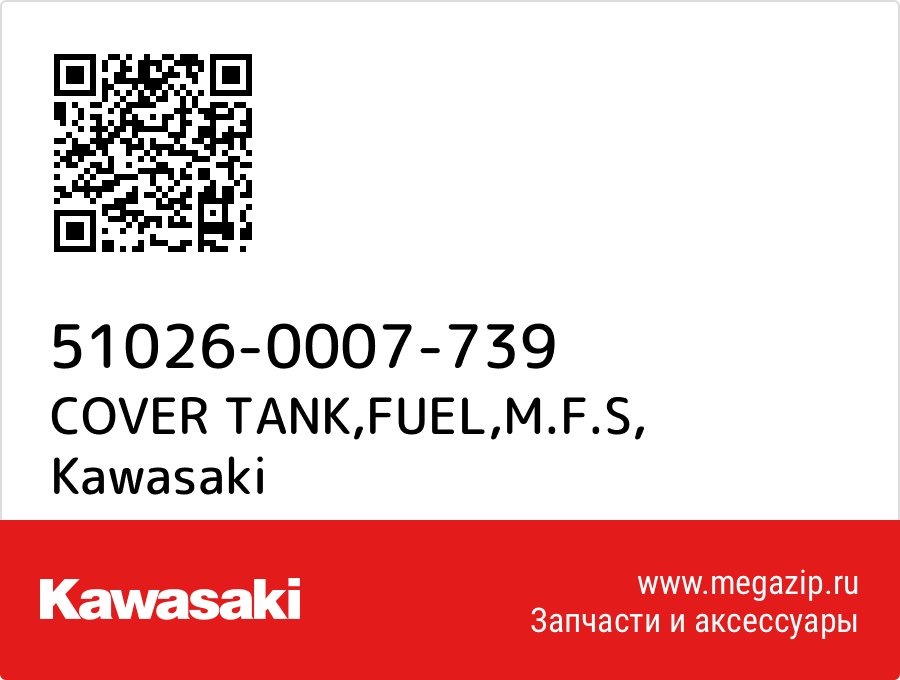 51026-0007-739
COVER TANK,FUEL,M.F.S,
Kawasaki

Kawasaki

www.megazip.ru
Запчасти и аксессуары